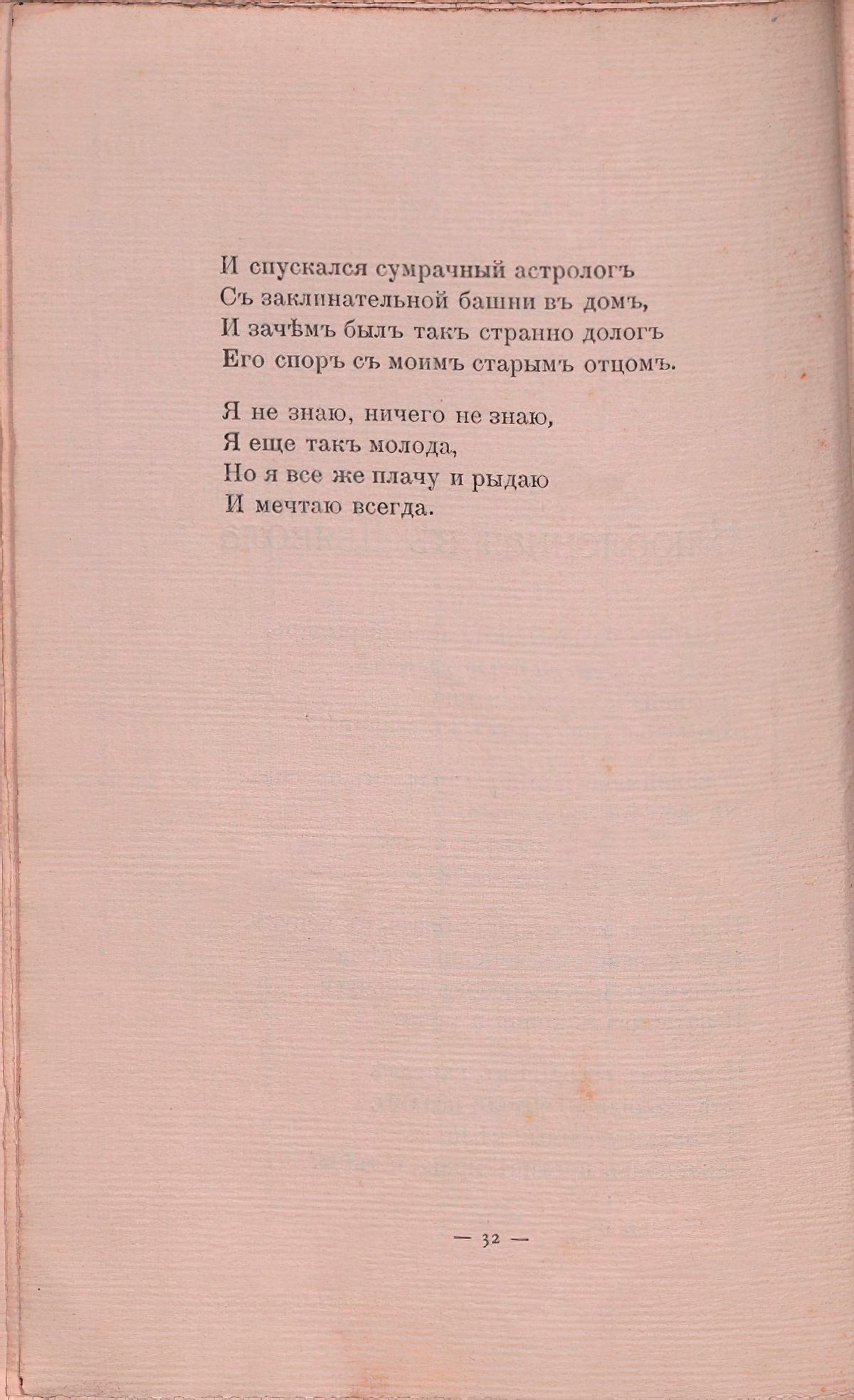 И спускался сумрачный астрологъ
Съ заклинательной башни въ домъ,
И зачѣмъ былъ такъ странно дологъ
Его споръ съ моимъ старымъ отцомъ.

Я не знаю, ничего не знаю,
Я еще такъ молода,
Но я все же плачу и рыдаю
И мечтаю всегда.

— 32 —